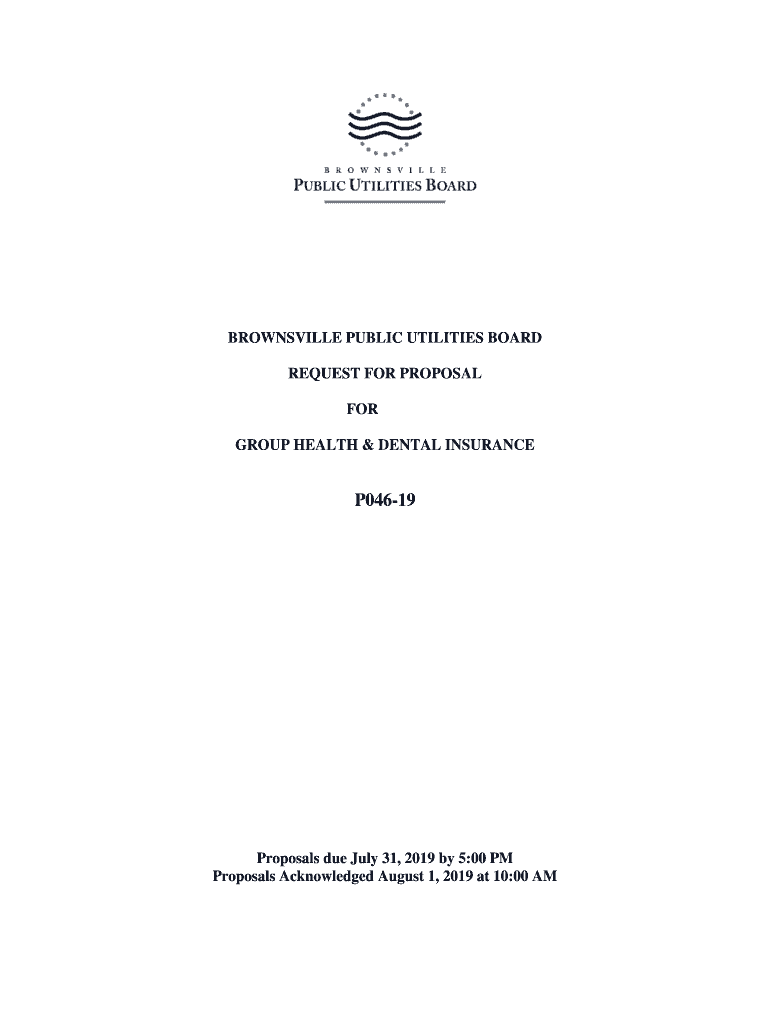 BROWNSVILLE
PUBLIC UTILITIES BOARD

BROWNSVILLE PUBLIC UTILITIES BOARD

REQUEST FOR PROPOSAL

FOR

GROUP HEALTH & DENTAL INSURANCE

P046-19

Proposals due July 31, 2019 by 5:00 PM
Proposals Acknowledged August 1, 2019 at 10:00 AM